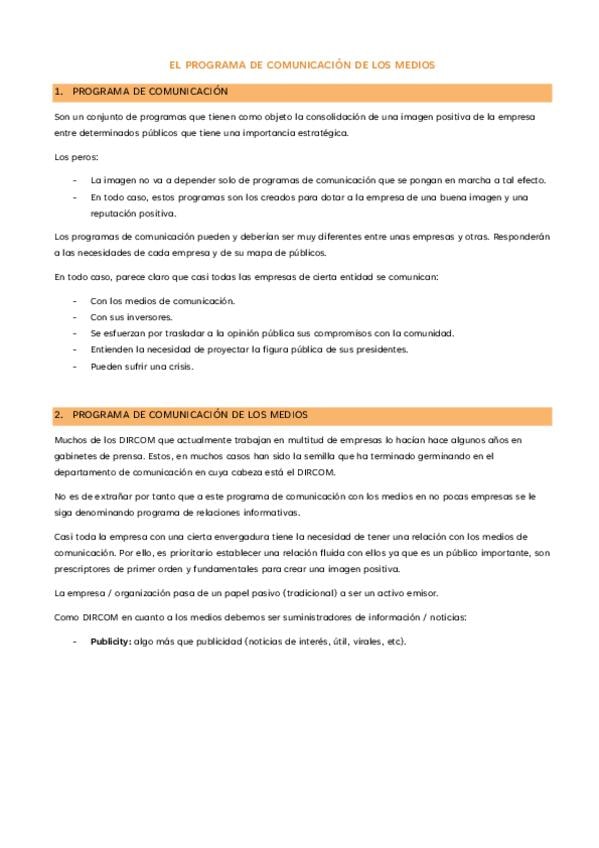 EL PROGRAMA DE COMUNICACIÓN DE LOS MEDIOS

1. PROGRAMA DE COMUNICACIÓN

Son un conjunto de programas que tienen como objeto la consolidación de una imagen positiva de la empresa entre determinados públicos que tiene una importancia estratégica.

Los peros:

- La imagen no va a depender solo de programas de comunicación que se pongan en marcha a tal efecto.
- En todo caso, estos programas son los creados para dotar a la empresa de una buena imagen y una reputación positiva.

Los programas de comunicación pueden y deberían ser muy diferentes entre unas empresas y otras. Responderán a las necesidades de cada empresa y de su mapa de públicos.

En todo caso, parece claro que casi todas las empresas de cierta entidad se comunican:

- Con los medios de comunicación.
- Con sus inversores.
- Se esfuerzan por trasladar a la opinión pública sus compromisos con la comunidad.
- Entienden la necesidad de proyectar la figura pública de sus presidentes.
- Pueden sufrir una crisis.

2. PROGRAMA DE COMUNICACIÓN DE LOS MEDIOS

Muchos de los DIRCOM que actualmente trabajan en multitud de empresas lo hacían hace algunos años en gabinetes de prensa. Estos, en muchos casos han sido la semilla que ha terminado germinando en el departamento de comunicación en cuya cabeza está el DIRCOM.

No es de extrañar por tanto que a este programa de comunicación con los medios en no pocas empresas se le siga denominando programa de relaciones informativas.

Casi toda la empresa con una cierta envergadura tiene la necesidad de tener una relación con los medios de comunicación. Por ello, es prioritario establecer una relación fluida con ellos ya que es un público importante, son prescriptores de primer orden y fundamentales para crear una imagen positiva.

La empresa / organización pasa de un papel pasivo (tradicional) a ser un activo emisor.

Como DIRCOM en cuanto a los medios debemos ser suministradores de información / noticias:

- **Publicity:** algo más que publicidad (noticias de interés, útil, virales, etc).